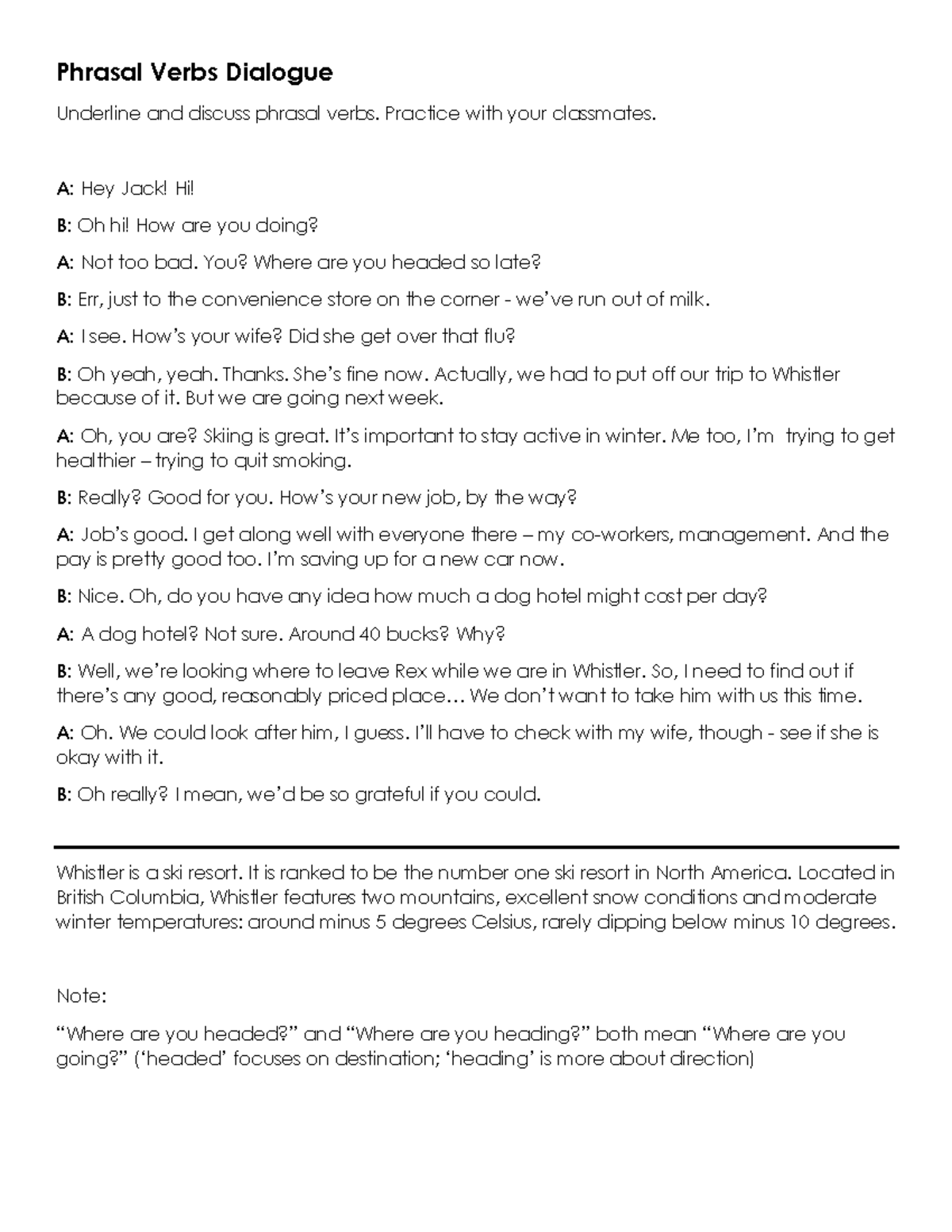 Phrasal Verbs Dialogue

Underline and discuss phrasal verbs. Practice with your classmates.

A: Hey Jack! Hi!

B: Oh hi! How are you doing?

A: Not too bad. You? Where are you headed so late?

B: Err, just to the convenience store on the corner - we've run out of milk.

A: I see. How's your wife? Did she get over that flu?

B: Oh yeah, yeah. Thanks. She's fine now. Actually, we had to put off our trip to Whistler because of it. But we are going next week.

A: Oh, you are? Skiing is great. It's important to stay active in winter. Me too, I'm trying to get healthier – trying to quit smoking.

B: Really? Good for you. How's your new job, by the way?

A: Job's good. I get along well with everyone there – my co-workers, management. And the pay is pretty good too. I'm saving up for a new car now.

B: Nice. Oh, do you have any idea how much a dog hotel might cost per day?

A: A dog hotel? Not sure. Around 40 bucks? Why?

B: Well, we're looking where to leave Rex while we are in Whistler. So, I need to find out if there's any good, reasonably priced place… We don't want to take him with us this time.

A: Oh. We could look after him, I guess. I'll have to check with my wife, though - see if she is okay with it.

B: Oh really? I mean, we'd be so grateful if you could.

Whistler is a ski resort. It is ranked to be the number one ski resort in North America. Located in British Columbia, Whistler features two mountains, excellent snow conditions and moderate winter temperatures: around minus 5 degrees Celsius, rarely dipping below minus 10 degrees.

Note:

"Where are you headed?" and "Where are you heading?" both mean "Where are you going?" ('headed' focuses on destination; 'heading' is more about direction)